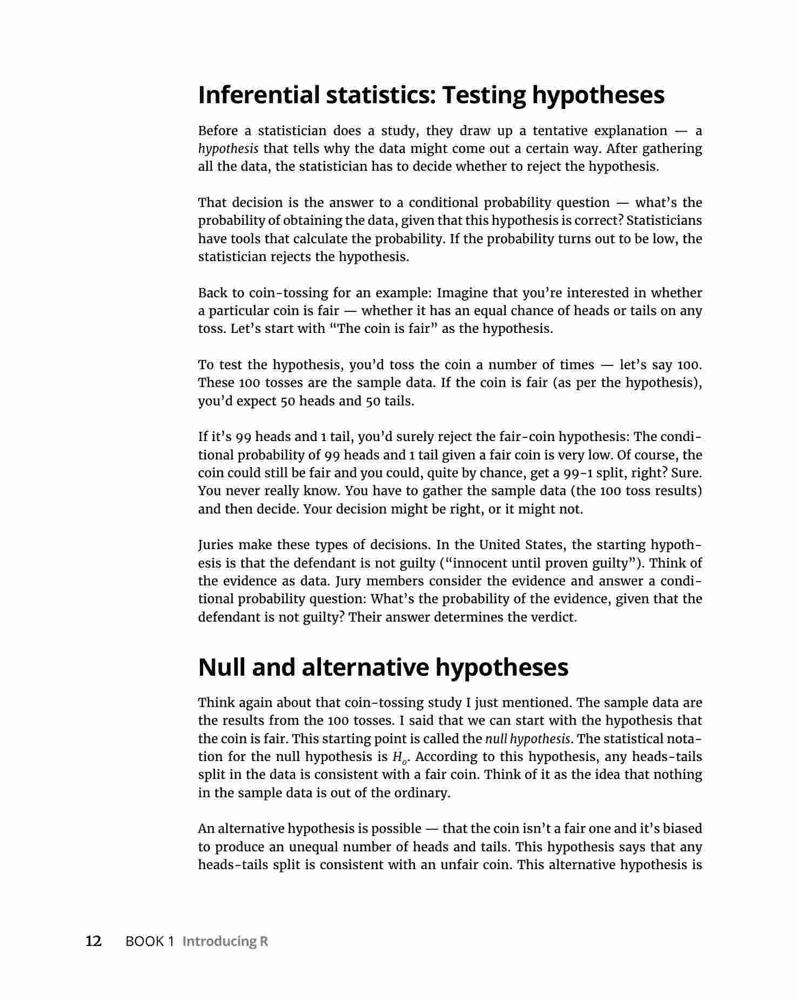 Inferential statistics: Testing hypotheses

Before a statistician does a study, they draw up a tentative explanation — a hypothesis that tells why the data might come out a certain way. After gathering all the data, the statistician has to decide whether to reject the hypothesis.

That decision is the answer to a conditional probability question — what's the probability of obtaining the data, given that this hypothesis is correct? Statisticians have tools that calculate the probability. If the probability turns out to be low, the statistician rejects the hypothesis.

Back to coin-tossing for an example: Imagine that you're interested in whether a particular coin is fair — whether it has an equal chance of heads or tails on any toss. Let's start with "The coin is fair" as the hypothesis.

To test the hypothesis, you'd toss the coin a number of times — let's say 100. These 100 tosses are the sample data. If the coin is fair (as per the hypothesis), you'd expect 50 heads and 50 tails.

If it's 99 heads and 1 tail, you'd surely reject the fair-coin hypothesis: The conditional probability of 99 heads and 1 tail given a fair coin is very low. Of course, the coin could still be fair and you could, quite by chance, get a 99-1 split, right? Sure. You never really know. You have to gather the sample data (the 100 toss results) and then decide. Your decision might be right, or it might not.

Juries make these types of decisions. In the United States, the starting hypothesis is that the defendant is not guilty ("innocent until proven guilty"). Think of the evidence as data. Jury members consider the evidence and answer a conditional probability question: What's the probability of the evidence, given that the defendant is not guilty? Their answer determines the verdict.

Null and alternative hypotheses

Think again about that coin-tossing study I just mentioned. The sample data are the results from the 100 tosses. I said that we can start with the hypothesis that the coin is fair. This starting point is called the null hypothesis. The statistical notation for the null hypothesis is $H_0$. According to this hypothesis, any heads-tails split in the data is consistent with a fair coin. Think of it as the idea that nothing in the sample data is out of the ordinary.

An alternative hypothesis is possible — that the coin isn't a fair one and it's biased to produce an unequal number of heads and tails. This hypothesis says that any heads-tails split is consistent with an unfair coin. This alternative hypothesis is

12 BOOK 1 Introducing R